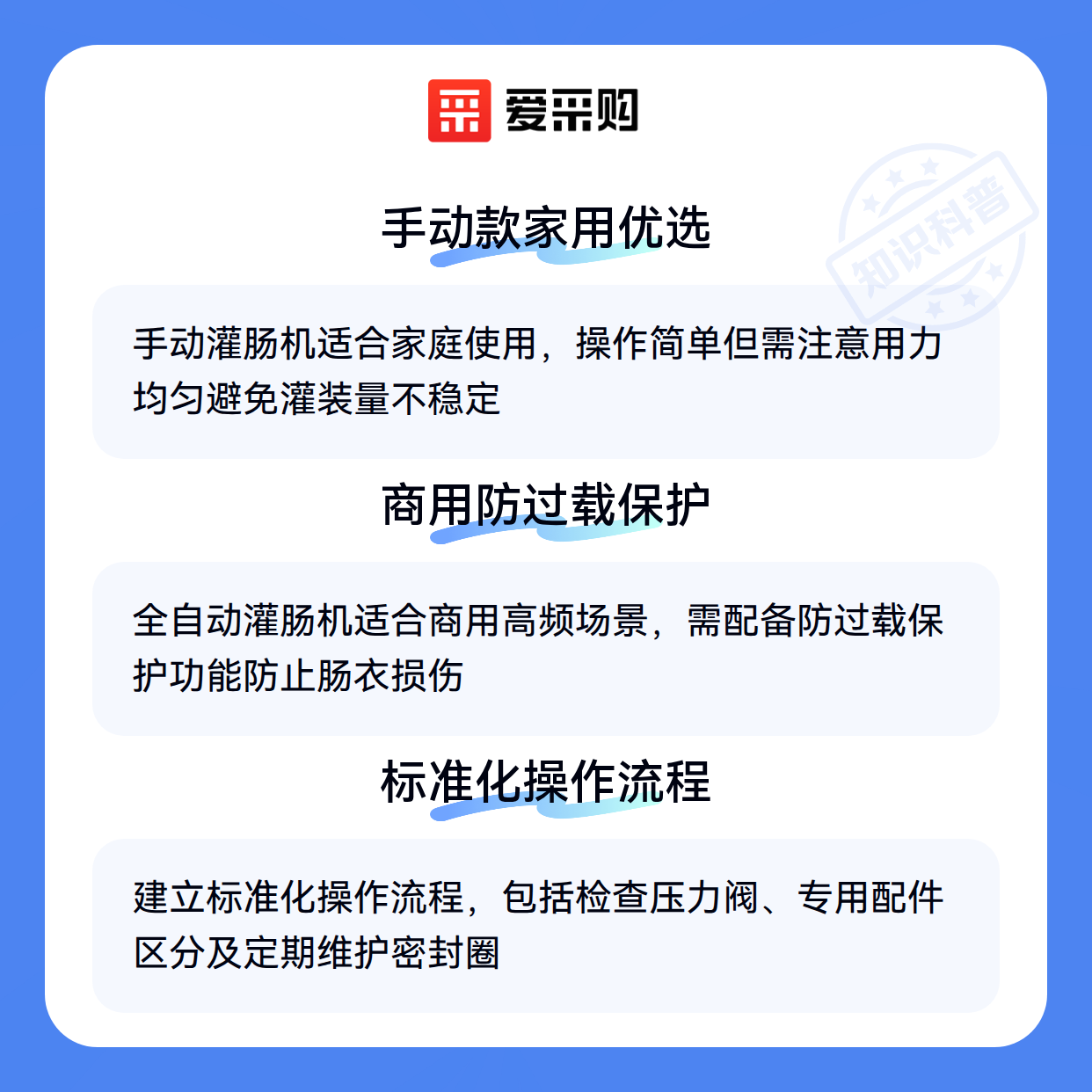 爱采购

手动款家用优选

手动灌肠机适合家庭使用，操作简单但需注意用力均匀避免灌装量不稳定

商用防过载保护

全自动灌肠机适合商用高频场景，需配备防过载保护功能防止肠衣损伤

标准化操作流程

建立标准化操作流程，包括检查压力阀、专用配件区分及定期维护密封圈

知识科普